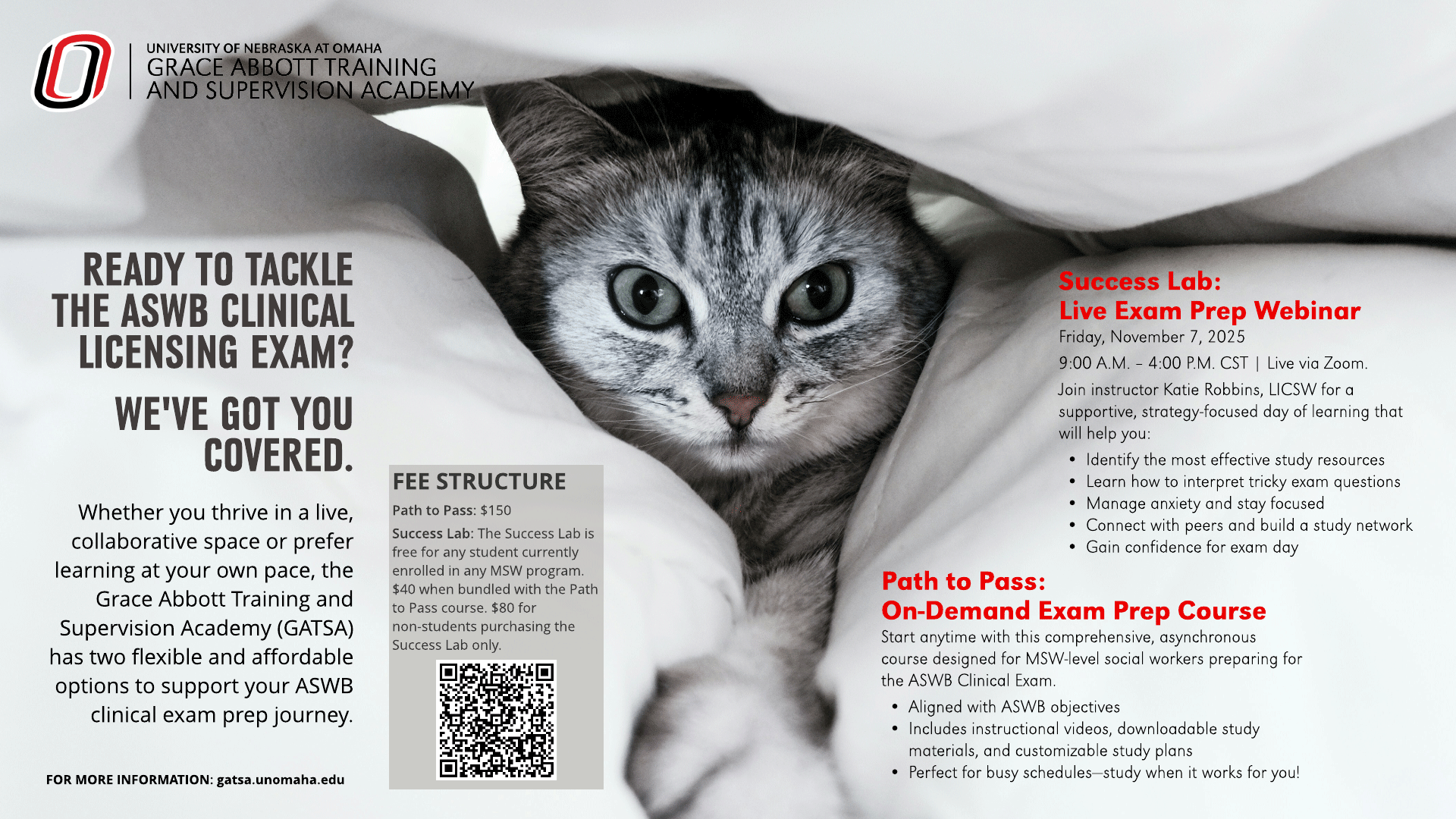 UNIVERSITY OF NEBRASKA AT OMAHA
GRACE ABBOTT TRAINING AND SUPERVISION ACADEMY

READY TO TACKLE THE ASWB CLINICAL LICENSING EXAM?

WE'VE GOT YOU COVERED.

Whether you thrive in a live, collaborative space or prefer learning at your own pace, the Grace Abbott Training and Supervision Academy (GATSA) has two flexible and affordable options to support your ASWB clinical exam prep journey.

FOR MORE INFORMATION: gatsa.unomaha.edu

FEE STRUCTURE

Path to Pass: $150

Success Lab: The Success Lab is free for any student currently enrolled in any MSW program. $40 when bundled with the Path to Pass course. $80 for non-students purchasing the Success Lab only.

Success Lab:
Live Exam Prep Webinar
Friday, November 7, 2025
9:00 A.M. – 4:00 P.M. CST | Live via Zoom.
Join instructor Katie Robbins, LICSW for a supportive, strategy-focused day of learning that will help you:
• Identify the most effective study resources
• Learn how to interpret tricky exam questions
• Manage anxiety and stay focused
• Connect with peers and build a study network
• Gain confidence for exam day

Path to Pass:
On-Demand Exam Prep Course
Start anytime with this comprehensive, asynchronous course designed for MSW-level social workers preparing for the ASWB Clinical Exam.
• Aligned with ASWB objectives
• Includes instructional videos, downloadable study materials, and customizable study plans
• Perfect for busy schedules—study when it works for you!